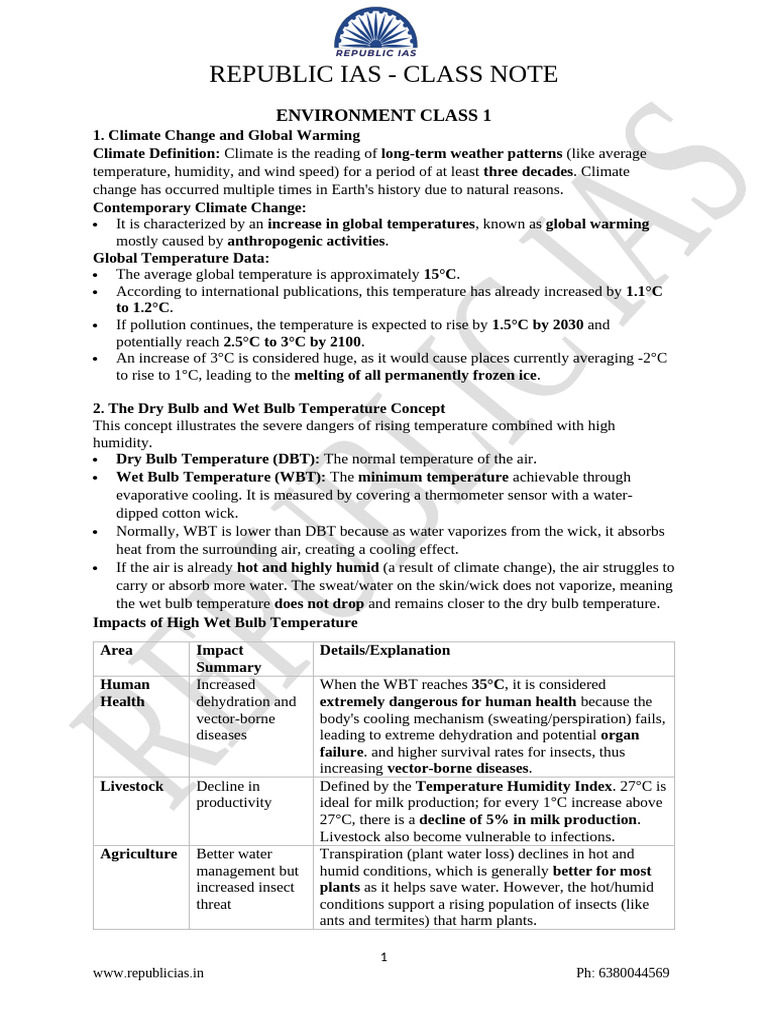 REPUBLIC IAS

REPUBLIC IAS - CLASS NOTE

ENVIRONMENT CLASS 1

1. Climate Change and Global Warming

Climate Definition: Climate is the reading of long-term weather patterns (like average temperature, humidity, and wind speed) for a period of at least three decades. Climate change has occurred multiple times in Earth's history due to natural reasons.

Contemporary Climate Change:
• It is characterized by an increase in global temperatures, known as global warming mostly caused by anthropogenic activities.

Global Temperature Data:
• The average global temperature is approximately 15°C.
• According to international publications, this temperature has already increased by 1.1°C to 1.2°C.
• If pollution continues, the temperature is expected to rise by 1.5°C by 2030 and potentially reach 2.5°C to 3°C by 2100.
• An increase of 3°C is considered huge, as it would cause places currently averaging -2°C to rise to 1°C, leading to the melting of all permanently frozen ice.

2. The Dry Bulb and Wet Bulb Temperature Concept

This concept illustrates the severe dangers of rising temperature combined with high humidity.
• Dry Bulb Temperature (DBT): The normal temperature of the air.
• Wet Bulb Temperature (WBT): The minimum temperature achievable through evaporative cooling. It is measured by covering a thermometer sensor with a water-dipped cotton wick.
• Normally, WBT is lower than DBT because as water vaporizes from the wick, it absorbs heat from the surrounding air, creating a cooling effect.
• If the air is already hot and highly humid (a result of climate change), the air struggles to carry or absorb more water. The sweat/water on the skin/wick does not vaporize, meaning the wet bulb temperature does not drop and remains closer to the dry bulb temperature.

Impacts of High Wet Bulb Temperature

| Area | Impact Summary | Details/Explanation |
|---|---|---|
| Human Health | Increased dehydration and vector-borne diseases | When the WBT reaches 35°C, it is considered extremely dangerous for human health because the body's cooling mechanism (sweating/perspiration) fails, leading to extreme dehydration and potential organ failure. and higher survival rates for insects, thus increasing vector-borne diseases. |
| Livestock | Decline in productivity | Defined by the Temperature Humidity Index. 27°C is ideal for milk production; for every 1°C increase above 27°C, there is a decline of 5% in milk production. Livestock also become vulnerable to infections. |
| Agriculture | Better water management but increased insect threat | Transpiration (plant water loss) declines in hot and humid conditions, which is generally better for most plants as it helps save water. However, the hot/humid conditions support a rising population of insects (like ants and termites) that harm plants. |

1

www.republicias.in Ph: 6380044569

REPUBLIC IAS